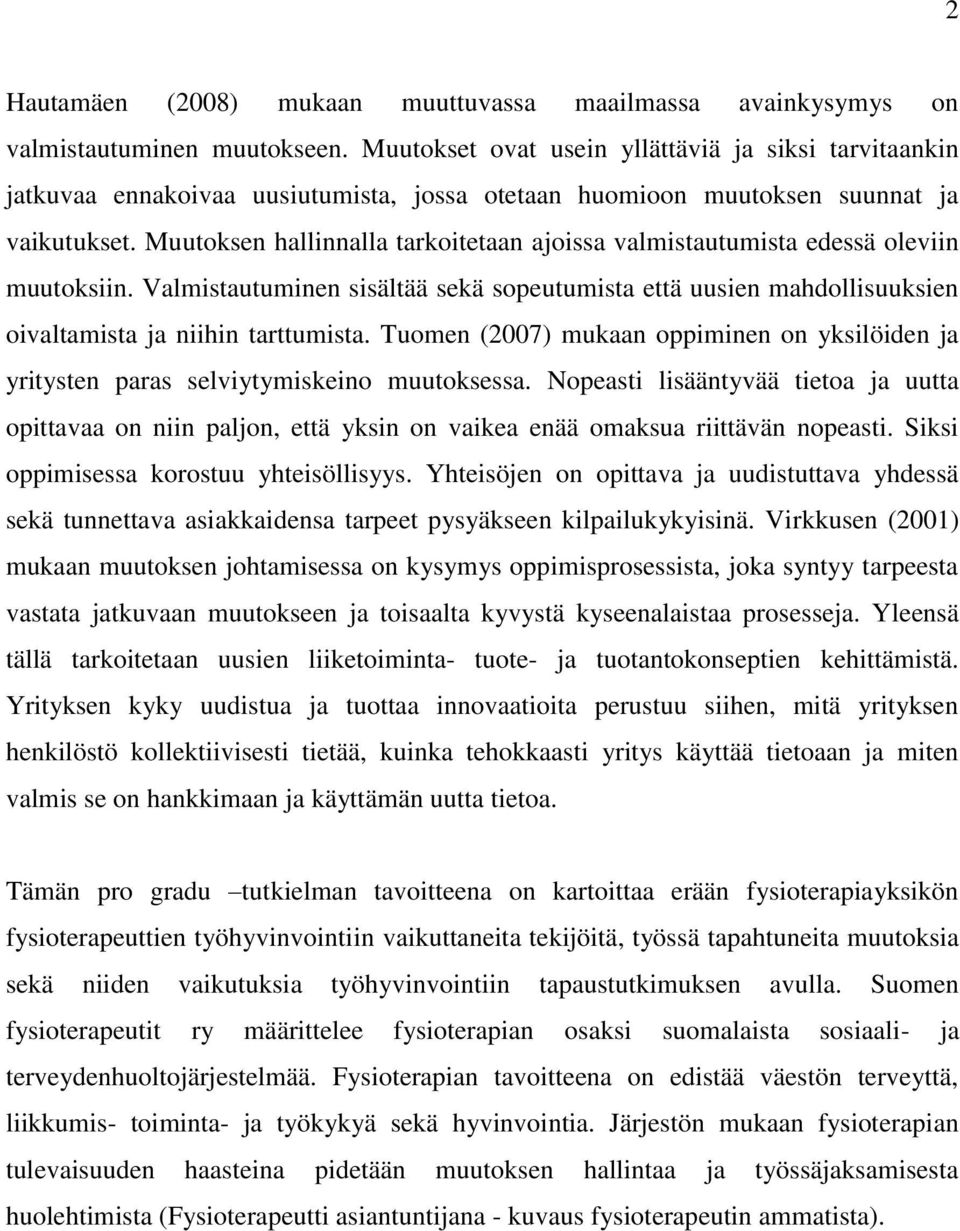 2

Hautamäen (2008) mukaan muuttuvassa maailmassa avainkysymys on valmistautuminen muutokseen. Muutokset ovat usein yllättäviä ja siksi tarvitaankin jatkuvaa ennakoivaa uusiutumista, jossa otetaan huomioon muutoksen suunnat ja vaikutukset. Muutoksen hallinnalla tarkoitetaan ajoissa valmistautumista edessä oleviin muutoksiin. Valmistautuminen sisältää sekä sopeutumista että uusien mahdollisuuksien oivaltamista ja niihin tarttumista. Tuomen (2007) mukaan oppiminen on yksilöiden ja yritysten paras selviytymiskeino muutoksessa. Nopeasti lisääntyvää tietoa ja uutta opittavaa on niin paljon, että yksin on vaikea enää omaksua riittävän nopeasti. Siksi oppimisessa korostuu yhteisöllisyys. Yhteisöjen on opittava ja uudistuttava yhdessä sekä tunnettava asiakkaidensa tarpeet pysyäkseen kilpailukykyisinä. Virkkusen (2001) mukaan muutoksen johtamisessa on kysymys oppimisprosessista, joka syntyy tarpeesta vastata jatkuvaan muutokseen ja toisaalta kyvystä kyseenalaistaa prosesseja. Yleensä tällä tarkoitetaan uusien liiketoiminta- tuote- ja tuotantokonseptien kehittämistä. Yrityksen kyky uudistua ja tuottaa innovaatioita perustuu siihen, mitä yrityksen henkilöstö kollektiivisesti tietää, kuinka tehokkaasti yritys käyttää tietoaan ja miten valmis se on hankkimaan ja käyttämän uutta tietoa.

Tämän pro gradu –tutkielman tavoitteena on kartoittaa erään fysioterapiayksikön fysioterapeuttien työhyvinvointiin vaikuttaneita tekijöitä, työssä tapahtuneita muutoksia sekä niiden vaikutuksia työhyvinvointiin tapaustutkimuksen avulla. Suomen fysioterapeutit ry määrittelee fysioterapian osaksi suomalaista sosiaali- ja terveydenhuoltojärjestelmää. Fysioterapian tavoitteena on edistää väestön terveyttä, liikkumis- toiminta- ja työkykyä sekä hyvinvointia. Järjestön mukaan fysioterapian tulevaisuuden haasteina pidetään muutoksen hallintaa ja työssäjaksamisesta huolehtimista (Fysioterapeutti asiantuntijana - kuvaus fysioterapeutin ammatista).